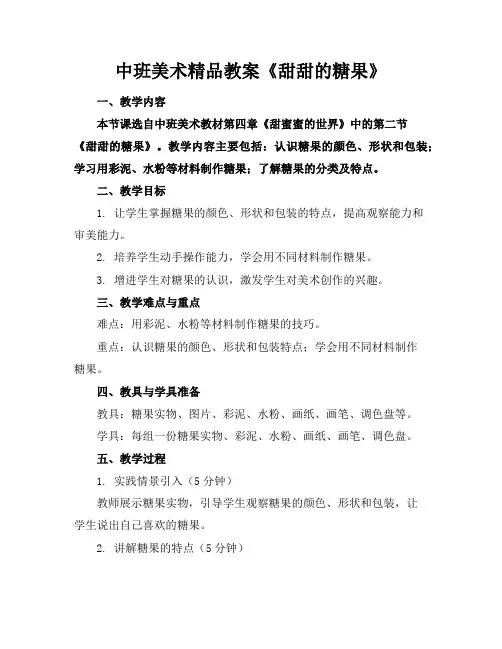 中班美术精品教案《甜甜的糖果》

一、教学内容

本节课选自中班美术教材第四章《甜蜜蜜的世界》中的第二节《甜甜的糖果》。教学内容主要包括：认识糖果的颜色、形状和包装；学习用彩泥、水粉等材料制作糖果；了解糖果的分类及特点。

二、教学目标

1. 让学生掌握糖果的颜色、形状和包装的特点，提高观察能力和审美能力。

2. 培养学生动手操作能力，学会用不同材料制作糖果。

3. 增进学生对糖果的认识，激发学生对美术创作的兴趣。

三、教学难点与重点

难点：用彩泥、水粉等材料制作糖果的技巧。

重点：认识糖果的颜色、形状和包装特点；学会用不同材料制作糖果。

四、教具与学具准备

教具：糖果实物、图片、彩泥、水粉、画纸、画笔、调色盘等。

学具：每组一份糖果实物、彩泥、水粉、画纸、画笔、调色盘。

五、教学过程

1. 实践情景引入（5分钟）

教师展示糖果实物，引导学生观察糖果的颜色、形状和包装，让学生说出自己喜欢的糖果。

2. 讲解糖果的特点（5分钟）